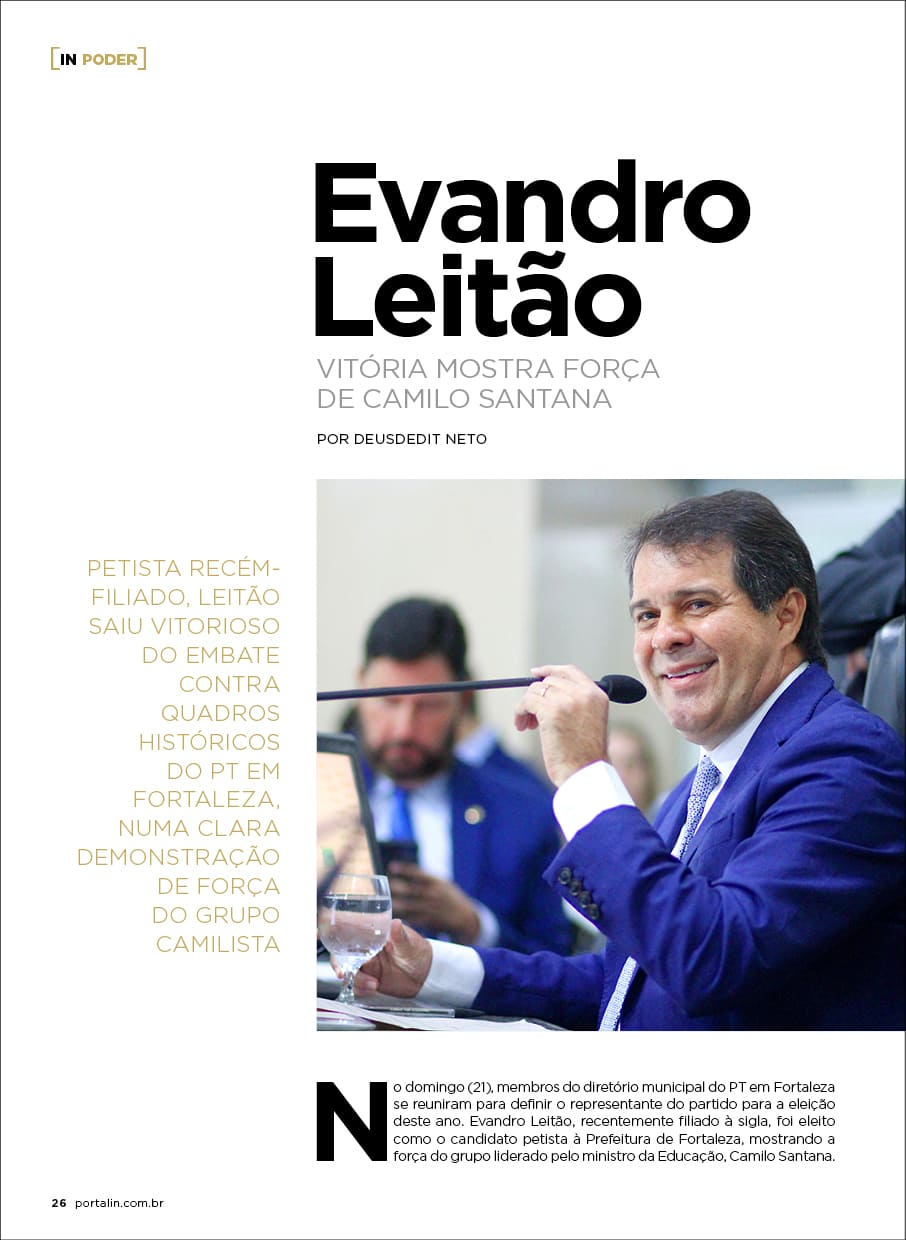 [IN PODER]

Evandro Leitão

VITÓRIA MOSTRA FORÇA DE CAMILO SANTANA

POR DEUSDEDIT NETO

PETISTA RECÉM-FILIADO, LEITÃO SAIU VITORIOSO DO EMBATE CONTRA QUADROS HISTÓRICOS DO PT EM FORTALEZA, NUMA CLARA DEMONSTRAÇÃO DE FORÇA DO GRUPO CAMILISTA

No domingo (21), membros do diretório municipal do PT em Fortaleza se reuniram para definir o representante do partido para a eleição deste ano. Evandro Leitão, recentemente filiado à sigla, foi eleito como o candidato petista à Prefeitura de Fortaleza, mostrando a força do grupo liderado pelo ministro da Educação, Camilo Santana.

26 portalin.com.br